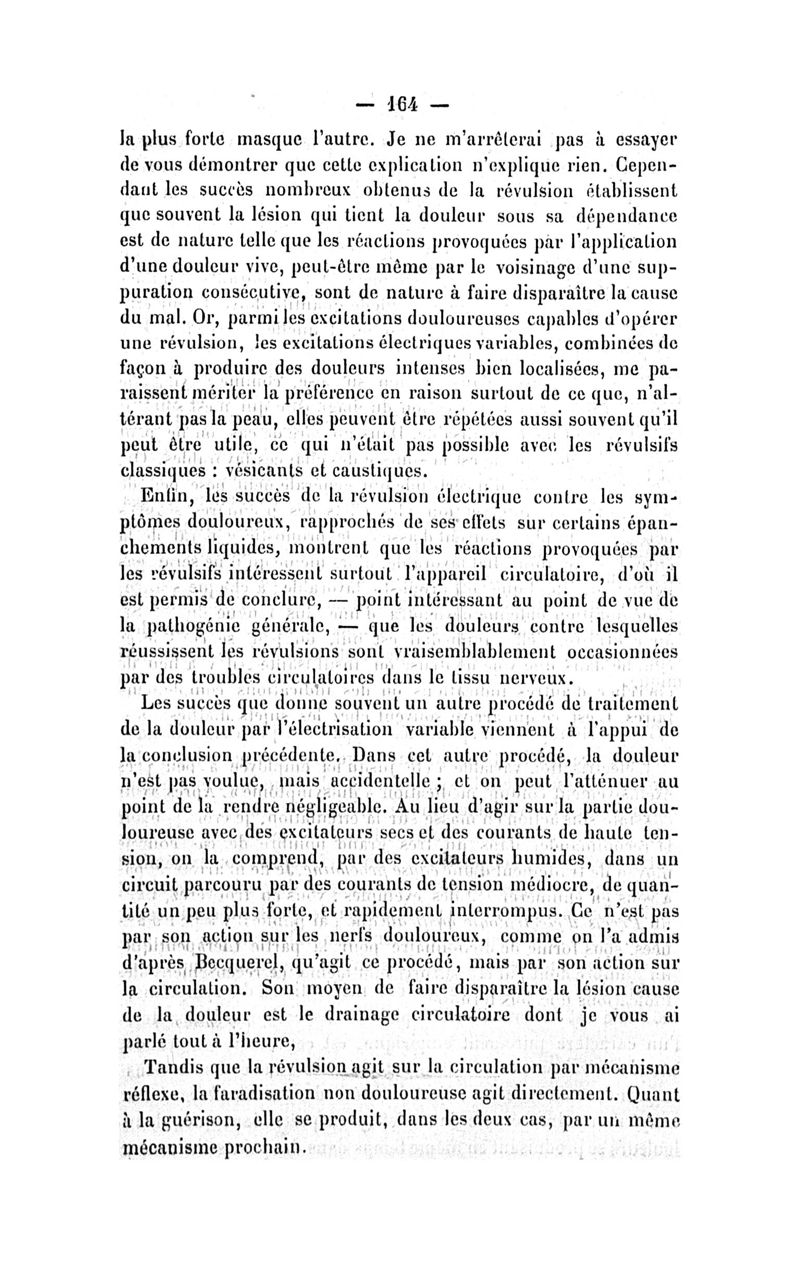 — 164 —

la plus forte masque l'autre. Je ne m'arrêterai pas à essayer de vous démontrer que cette explication n'explique rien. Cependant les succès nombreux obtenus de la révulsion établissent que souvent la lésion qui tient la douleur sous sa dépendance est de nature telle que les réactions provoquées par l'application d'une douleur vive, peut-être même par le voisinage d'une suppuration consécutive, sont de nature à faire disparaître la cause du mal. Or, parmi les excitations douloureuses capables d'opérer une révulsion, les excitations électriques variables, combinées de façon à produire des douleurs intenses bien localisées, me paraissent mériter la préférence en raison surtout de ce que, n'altérant pas la peau, elles peuvent être répétées aussi souvent qu'il peut être utile, ce qui n'était pas possible avec les révulsifs classiques : vésicants et caustiques.

Enfin, les succès de la révulsion électrique contre les symptômes douloureux, rapprochés de ses effets sur certains épanchements liquides, montrent que les réactions provoquées par les révulsifs intéressent surtout l'appareil circulatoire, d'où il est permis de conclure, — point intéressant au point de vue de la pathogénie générale, — que les douleurs contre lesquelles réussissent les révulsions sont vraisemblablement occasionnées par des troubles circulatoires dans le tissu nerveux.

Les succès que donne souvent un autre procédé de traitement de la douleur par l'électrisation variable viennent à l'appui de la conclusion précédente. Dans cet autre procédé, la douleur n'est pas voulue, mais accidentelle ; et on peut l'atténuer au point de la rendre négligeable. Au lieu d'agir sur la partie douloureuse avec des excitateurs secs et des courants de haute tension, on la comprend, par des excitateurs humides, dans un circuit parcouru par des courants de tension médiocre, de quantité un peu plus forte, et rapidement interrompus. Ce n'est pas par son action sur les nerfs douloureux, comme on l'a admis d'après Becquerel, qu'agit ce procédé, mais par son action sur la circulation. Son moyen de faire disparaître la lésion cause de la douleur est le drainage circulatoire dont je vous ai parlé tout à l'heure,

Tandis que la révulsion agit sur la circulation par mécanisme réflexe, la faradisation non douloureuse agit directement. Quant à la guérison, elle se produit, dans les deux cas, par un même mécanisme prochain.